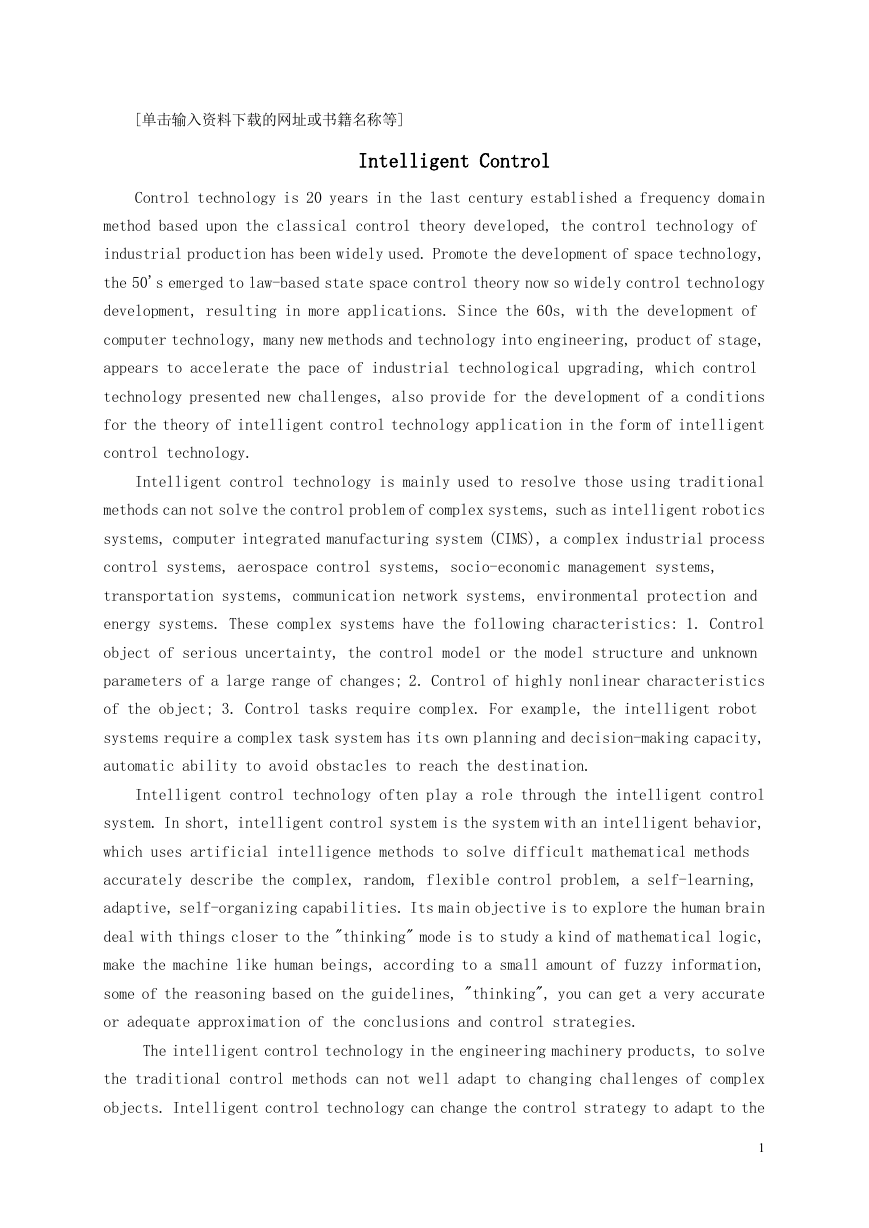 [单击输入资料下载的网址或书籍名称等]

Intelligent Control

Control technology is 20 years in the last century established a frequency domain method based upon the classical control theory developed, the control technology of industrial production has been widely used. Promote the development of space technology, the 50's emerged to law-based state space control theory now so widely control technology development, resulting in more applications. Since the 60s, with the development of computer technology, many new methods and technology into engineering, product of stage, appears to accelerate the pace of industrial technological upgrading, which control technology presented new challenges, also provide for the development of a conditions for the theory of intelligent control technology application in the form of intelligent control technology.

Intelligent control technology is mainly used to resolve those using traditional methods can not solve the control problem of complex systems, such as intelligent robotics systems, computer integrated manufacturing system (CIMS), a complex industrial process control systems, aerospace control systems, socio-economic management systems, transportation systems, communication network systems, environmental protection and energy systems. These complex systems have the following characteristics: 1. Control object of serious uncertainty, the control model or the model structure and unknown parameters of a large range of changes; 2. Control of highly nonlinear characteristics of the object; 3. Control tasks require complex. For example, the intelligent robot systems require a complex task system has its own planning and decision-making capacity, automatic ability to avoid obstacles to reach the destination.

Intelligent control technology often play a role through the intelligent control system. In short, intelligent control system is the system with an intelligent behavior, which uses artificial intelligence methods to solve difficult mathematical methods accurately describe the complex, random, flexible control problem, a self-learning, adaptive, self-organizing capabilities. Its main objective is to explore the human brain deal with things closer to the "thinking" mode is to study a kind of mathematical logic, make the machine like human beings, according to a small amount of fuzzy information, some of the reasoning based on the guidelines, "thinking", you can get a very accurate or adequate approximation of the conclusions and control strategies.

The intelligent control technology in the engineering machinery products, to solve the traditional control methods can not well adapt to changing challenges of complex objects. Intelligent control technology can change the control strategy to adapt to the

1